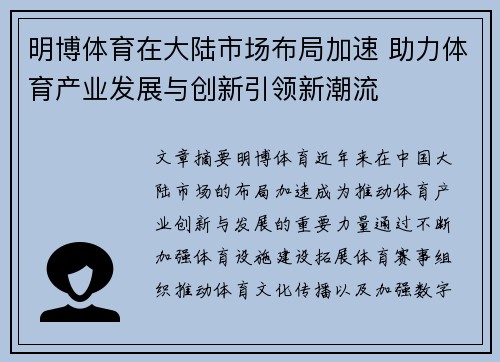 明博体育在大陆市场布局加速 助力体育产业发展与创新引领新潮流

文章摘要明博体育近年来在中国大陆市场的布局加速成为推动体育产业创新与发展的重要力量通过不断加强体育设施建设拓展体育赛事组织推动体育文化传播以及加强数字